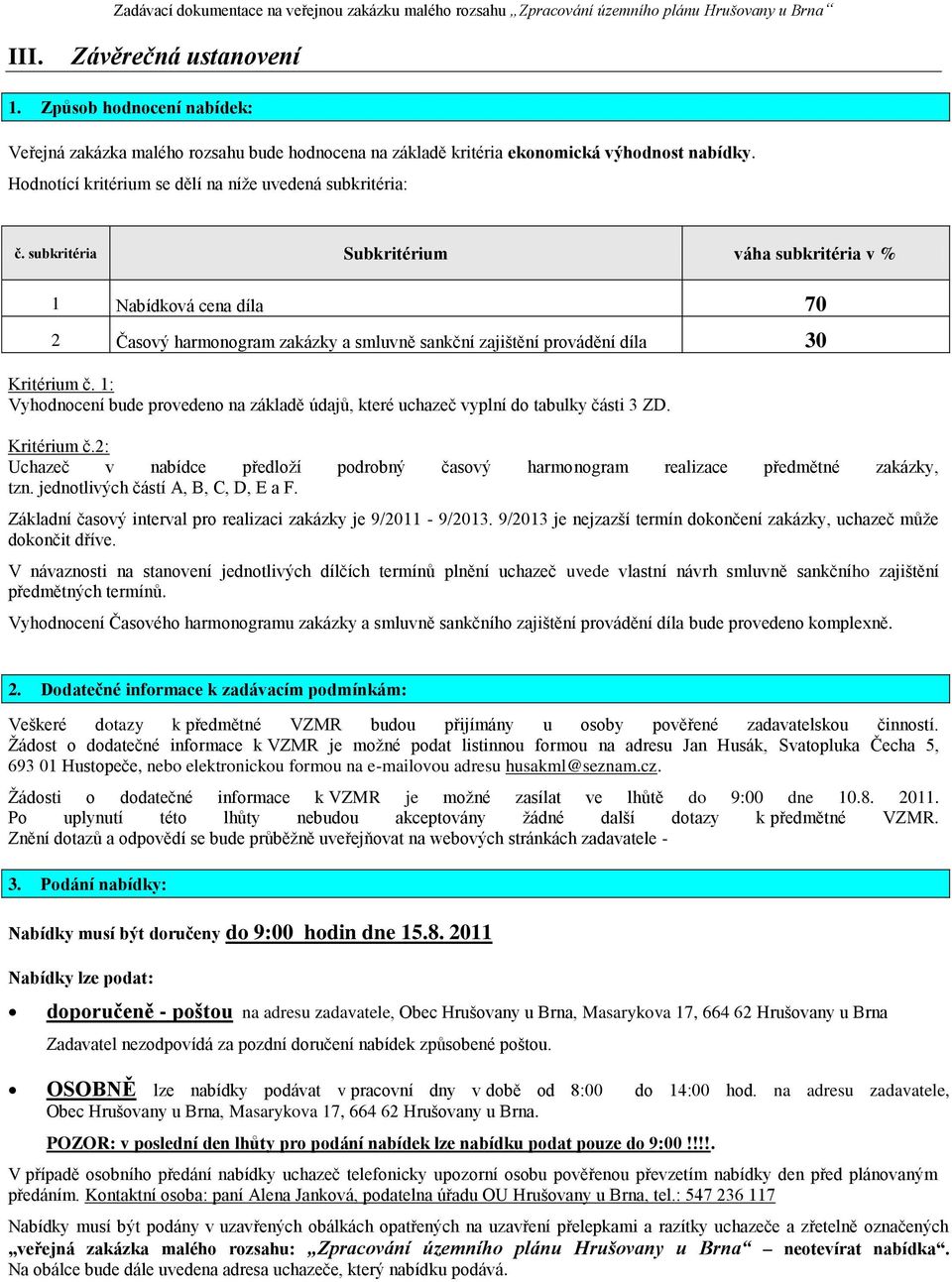 Zadávací dokumentace na veřejnou zakázku malého rozsahu „Zpracování územního plánu Hrušovany u Brna“

III. Závěrečná ustanovení

1. Způsob hodnocení nabídek:

Veřejná zakázka malého rozsahu bude hodnocena na základě kritéria ekonomická výhodnost nabídky. Hodnotící kritérium se dělí na níže uvedená subkritéria:

| č. subkritéria | Subkritérium | váha subkritéria v % |
|---|---|---|
| 1 | Nabídková cena díla | 70 |
| 2 | Časový harmonogram zakázky a smluvně sankční zajištění provádění díla | 30 |

Kritérium č. 1:
Vyhodnocení bude provedeno na základě údajů, které uchazeč vyplní do tabulky části 3 ZD.

Kritérium č.2:
Uchazeč v nabídce předloží podrobný časový harmonogram realizace předmětné zakázky, tzn. jednotlivých částí A, B, C, D, E a F.

Základní časový interval pro realizaci zakázky je 9/2011 - 9/2013. 9/2013 je nejzazší termín dokončení zakázky, uchazeč může dokončit dříve.

V návaznosti na stanovení jednotlivých dílčích termínů plnění uchazeč uvede vlastní návrh smluvně sankčního zajištění předmětných termínů.

Vyhodnocení Časového harmonogramu zakázky a smluvně sankčního zajištění provádění díla bude provedeno komplexně.

2. Dodatečné informace k zadávacím podmínkám:

Veškeré dotazy k předmětné VZMR budou přijímány u osoby pověřené zadavatelskou činností. Žádost o dodatečné informace k VZMR je možné podat listinnou formou na adresu Jan Husák, Svatopluka Čecha 5, 693 01 Hustopeče, nebo elektronickou formou na e-mailovou adresu husakml@seznam.cz.

Žádosti o dodatečné informace k VZMR je možné zasílat ve lhůtě do 9:00 dne 10.8. 2011. Po uplynutí této lhůty nebudou akceptovány žádné další dotazy k předmětné VZMR. Znění dotazů a odpovědí se bude průběžně uveřejňovat na webových stránkách zadavatele -

3. Podání nabídky:

Nabídky musí být doručeny do 9:00 hodin dne 15.8. 2011

Nabídky lze podat:

• doporučeně - poštou na adresu zadavatele, Obec Hrušovany u Brna, Masarykova 17, 664 62 Hrušovany u Brna
Zadavatel nezodpovídá za pozdní doručení nabídek způsobené poštou.

• OSOBNĚ lze nabídky podávat v pracovní dny v době od 8:00 do 14:00 hod. na adresu zadavatele, Obec Hrušovany u Brna, Masarykova 17, 664 62 Hrušovany u Brna.
POZOR: v poslední den lhůty pro podání nabídek lze nabídku podat pouze do 9:00 !!!!.

V případě osobního předání nabídky uchazeč telefonicky upozorní osobu pověřenou převzetím nabídky den před plánovaným předáním. Kontaktní osoba: paní Alena Janková, podatelna úřadu OU Hrušovany u Brna, tel.: 547 236 117

Nabídky musí být podány v uzavřených obálkách opatřených na uzavření přelepkami a razítky uchazeče a zřetelně označených „veřejná zakázka malého rozsahu: „Zpracování územního plánu Hrušovany u Brna“ – neotevírat nabídka“. Na obálce bude dále uvedena adresa uchazeče, který nabídku podává.